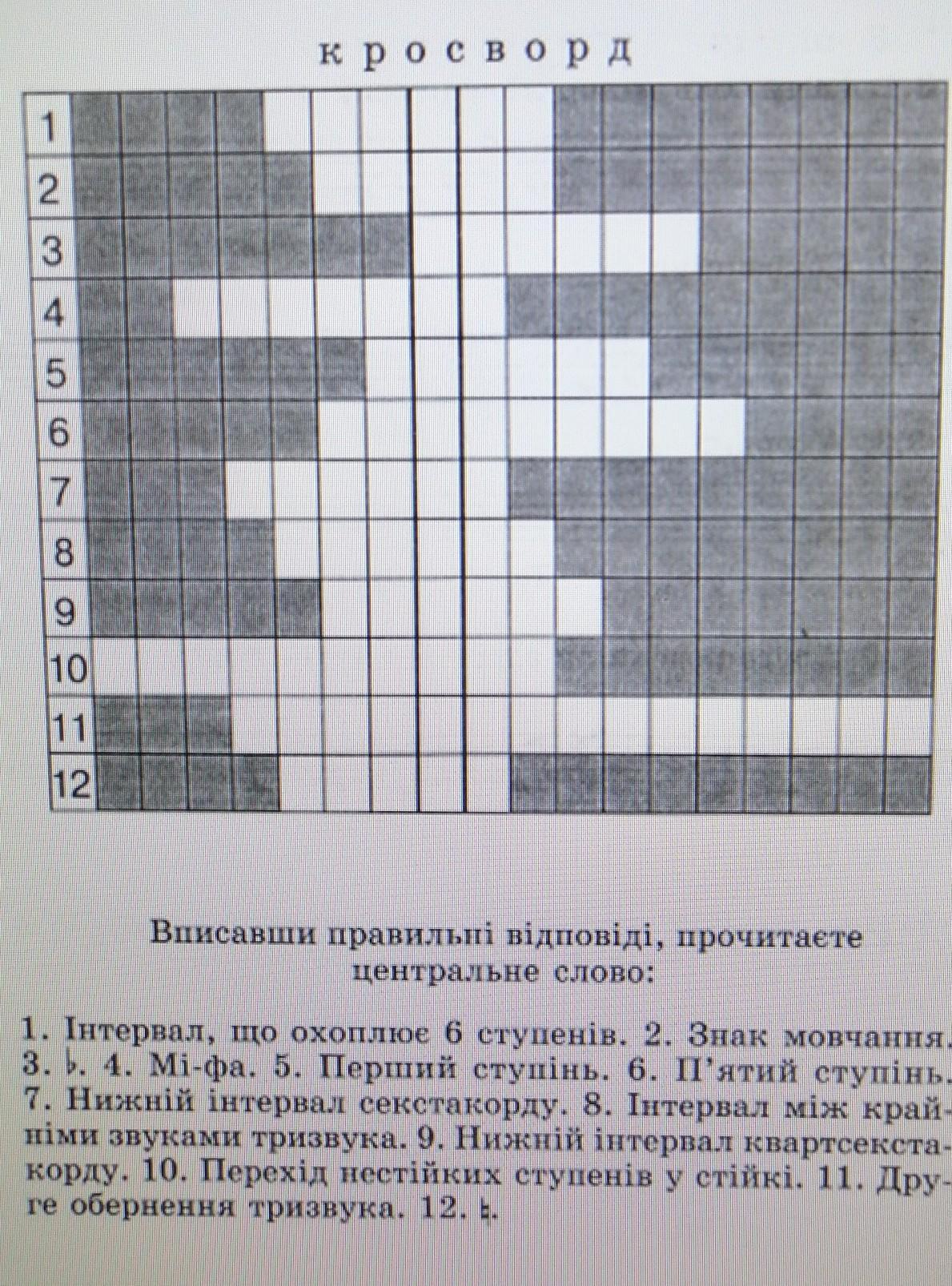 кросворд

1
2
3
4
5
6
7
8
9
10
11
12

Вписавши правильні відповіді, прочитаєте центральне слово:

1. Інтервал, що охоплює 6 ступенів. 2. Знак мовчання. 3. ♭. 4. Мі-фа. 5. Перший ступінь. 6. П'ятий ступінь. 7. Нижній інтервал секстакорду. 8. Інтервал між крайніми звуками тризвука. 9. Нижній інтервал квартсекстакорду. 10. Перехід нестійких ступенів у стійкі. 11. Друге обернення тризвука. 12. ♮.